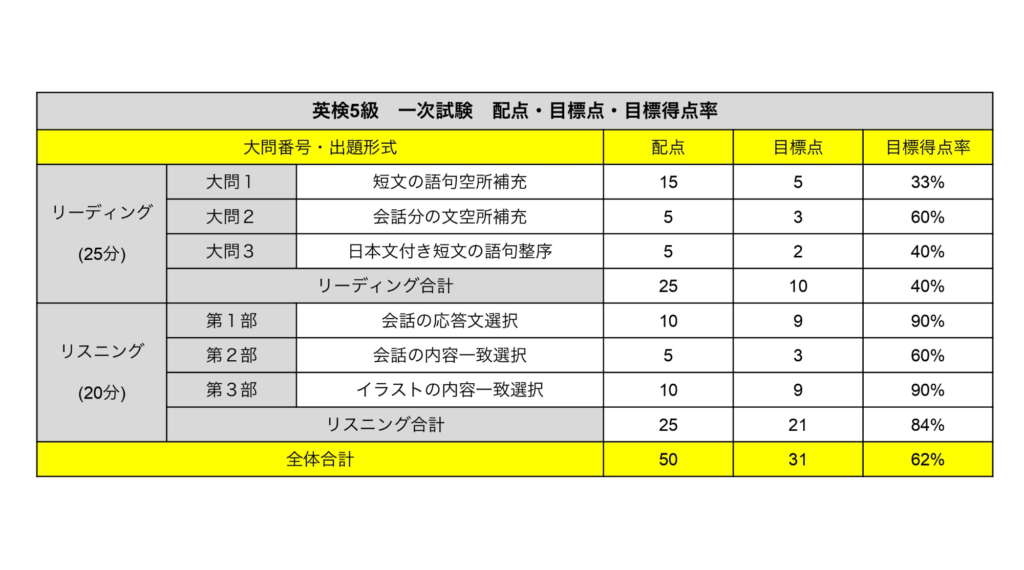 英検5級　一次試験　配点・目標点・目標得点率

| 大問番号・出題形式 | | | 配点 | 目標点 | 目標得点率 |
|---|---|---|---|---|---|
| リーディング (25分) | 大問１ | 短文の語句空所補充 | 15 | 5 | 33% |
| | 大問２ | 会話分の文空所補充 | 5 | 3 | 60% |
| | 大問３ | 日本文付き短文の語句整序 | 5 | 2 | 40% |
| | リーディング合計 | | 25 | 10 | 40% |
| リスニング (20分) | 第１部 | 会話の応答文選択 | 10 | 9 | 90% |
| | 第２部 | 会話の内容一致選択 | 5 | 3 | 60% |
| | 第３部 | イラストの内容一致選択 | 10 | 9 | 90% |
| | リスニング合計 | | 25 | 21 | 84% |
| 全体合計 | | | 50 | 31 | 62% |